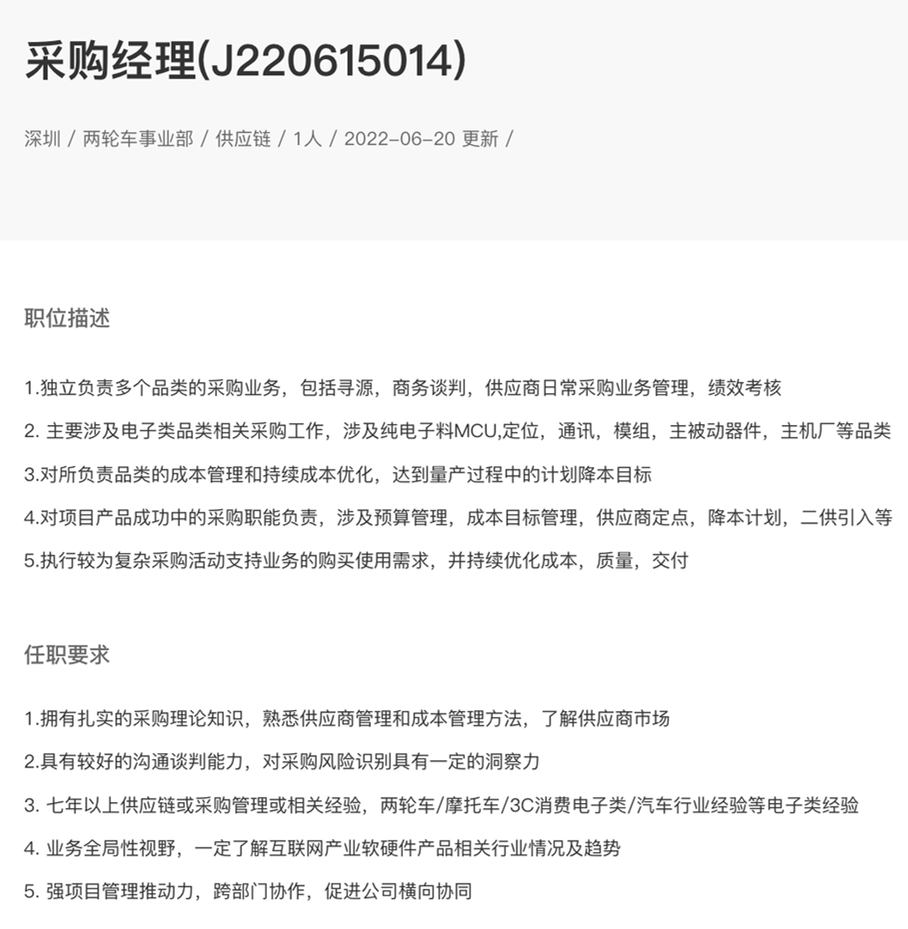 采购经理(J220615014)

深圳 / 两轮车事业部 / 供应链 / 1人 / 2022-06-20 更新 /

职位描述

1.独立负责多个品类的采购业务，包括寻源，商务谈判，供应商日常采购业务管理，绩效考核

2. 主要涉及电子类品类相关采购工作，涉及纯电子料MCU,定位，通讯，模组，主被动器件，主机厂等品类

3.对所负责品类的成本管理和持续成本优化，达到量产过程中的计划降本目标

4.对项目产品成功中的采购职能负责，涉及预算管理，成本目标管理，供应商定点，降本计划，二供引入等

5.执行较为复杂采购活动支持业务的购买使用需求，并持续优化成本，质量，交付

任职要求

1.拥有扎实的采购理论知识，熟悉供应商管理和成本管理方法，了解供应商市场

2.具有较好的沟通谈判能力，对采购风险识别具有一定的洞察力

3. 七年以上供应链或采购管理或相关经验，两轮车/摩托车/3C消费电子类/汽车行业经验等电子类经验

4. 业务全局性视野，一定了解互联网产业软硬件产品相关行业情况及趋势

5. 强项目管理推动力，跨部门协作，促进公司横向协同